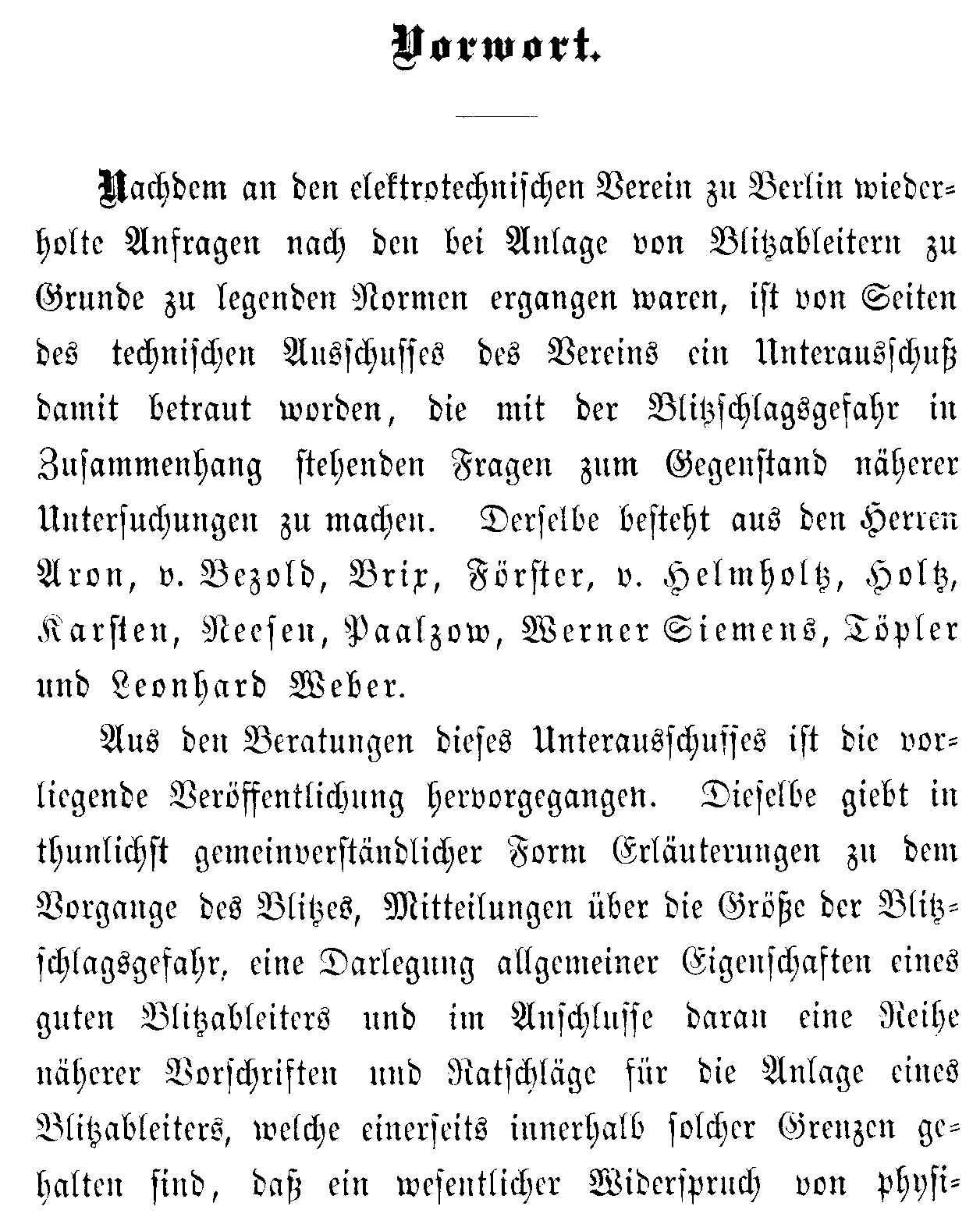 Vorwort.

Nachdem an den elektrotechnischen Verein zu Berlin wiederholte Anfragen nach den bei Anlage von Blitzableitern zu Grunde zu legenden Normen ergangen waren, ist von Seiten des technischen Ausschusses des Vereins ein Unterausschuß damit betraut worden, die mit der Blitzschlagsgefahr in Zusammenhang stehenden Fragen zum Gegenstand näherer Untersuchungen zu machen. Derselbe besteht aus den Herren Aron, v. Bezold, Brix, Förster, v. Helmholtz, Holtz, Karsten, Neesen, Paalzow, Werner Siemens, Töpler und Leonhard Weber.

Aus den Beratungen dieses Unterausschusses ist die vorliegende Veröffentlichung hervorgegangen. Dieselbe giebt in thunlichst gemeinverständlicher Form Erläuterungen zu dem Vorgange des Blitzes, Mitteilungen über die Größe der Blitzschlagsgefahr, eine Darlegung allgemeiner Eigenschaften eines guten Blitzableiters und im Anschlusse daran eine Reihe näherer Vorschriften und Ratschläge für die Anlage eines Blitzableiters, welche einerseits innerhalb solcher Grenzen gehalten sind, daß ein wesentlicher Widerspruch von physi-